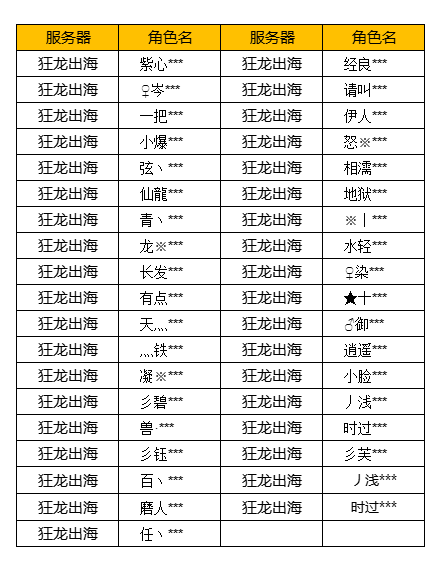 | 服务器 | 角色名 | 服务器 | 角色名 |
|---|---|---|---|
| 狂龙出海 | 紫心*** | 狂龙出海 | 经良*** |
| 狂龙出海 | ♀岑*** | 狂龙出海 | 请叫*** |
| 狂龙出海 | 一把*** | 狂龙出海 | 伊人*** |
| 狂龙出海 | 小爆*** | 狂龙出海 | 怒※*** |
| 狂龙出海 | 弦丶*** | 狂龙出海 | 相濡*** |
| 狂龙出海 | 仙龍*** | 狂龙出海 | 地狱*** |
| 狂龙出海 | 青丶*** | 狂龙出海 | ※丨*** |
| 狂龙出海 | 龙※*** | 狂龙出海 | 水轻*** |
| 狂龙出海 | 长发*** | 狂龙出海 | ♀染*** |
| 狂龙出海 | 有点*** | 狂龙出海 | ★十*** |
| 狂龙出海 | 天灬*** | 狂龙出海 | ♂御*** |
| 狂龙出海 | 灬铁*** | 狂龙出海 | 逍遥*** |
| 狂龙出海 | 凝※*** | 狂龙出海 | 小脸*** |
| 狂龙出海 | 彡碧*** | 狂龙出海 | 丿浅*** |
| 狂龙出海 | 兽·*** | 狂龙出海 | 时过*** |
| 狂龙出海 | 彡钰*** | 狂龙出海 | 彡芙*** |
| 狂龙出海 | 百丶*** | 狂龙出海 | 丿浅*** |
| 狂龙出海 | 磨人*** | 狂龙出海 | 时过*** |
| 狂龙出海 | 任丶*** | | |